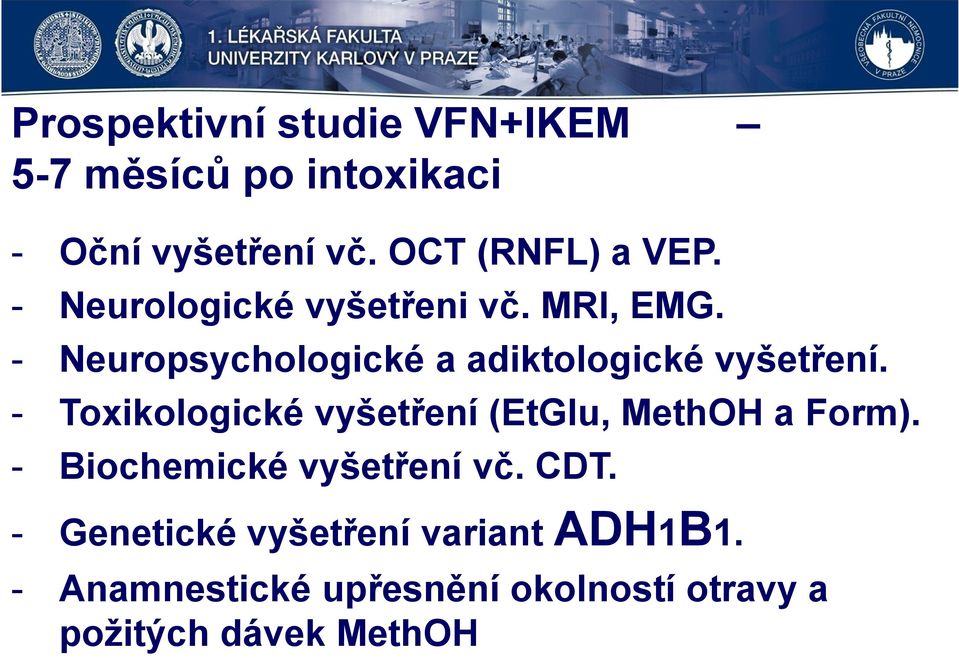 1. LÉKAŘSKÁ FAKULTA
UNIVERZITY KARLOVY V PRAZE

VŠEOBECNÁ FAKULTNÍ NEMOCNICE V PRAZE

Prospektivní studie VFN+IKEM –
5-7 měsíců po intoxikaci

- Oční vyšetření vč. OCT (RNFL) a VEP.
- Neurologické vyšetřeni vč. MRI, EMG.
- Neuropsychologické a adiktologické vyšetření.
- Toxikologické vyšetření (EtGlu, MethOH a Form).
- Biochemické vyšetření vč. CDT.
- Genetické vyšetření variant ADH1B1.
- Anamnestické upřesnění okolností otravy a požitých dávek MethOH